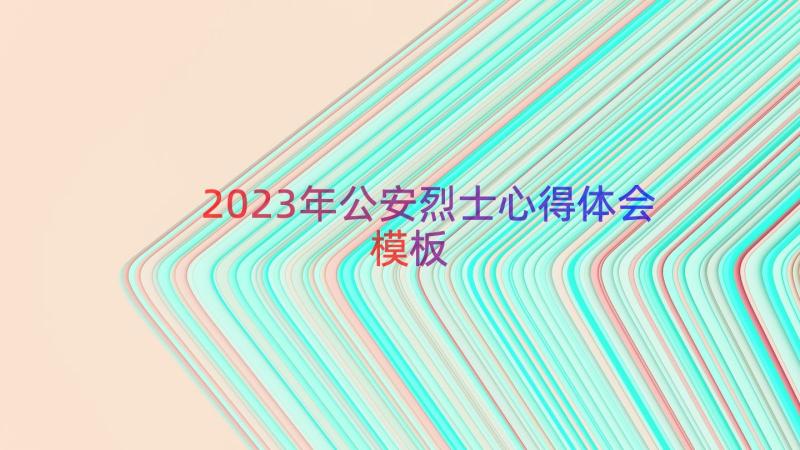 2023年公安烈士心得体会模板